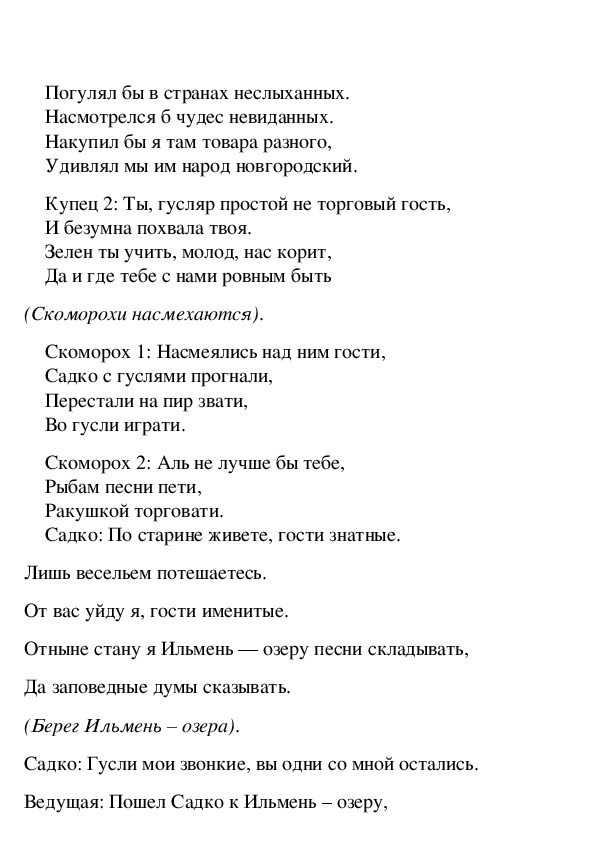 Погулял бы в странах неслыханных.
Насмотрелся б чудес невиданных.
Накупил бы я там товара разного,
Удивлял мы им народ новгородский.

Купец 2: Ты, гусляр простой не торговый гость,
И безумна похвала твоя.
Зелен ты учить, молод, нас корит,
Да и где тебе с нами ровным быть

(Скоморохи насмехаются).

Скоморох 1: Насмеялись над ним гости,
Садко с гуслями прогнали,
Перестали на пир звати,
Во гусли играти.

Скоморох 2: Аль не лучше бы тебе,
Рыбам песни пети,
Ракушкой торговати.
Садко: По старине живете, гости знатные.

Лишь весельем потешаетесь.

От вас уйду я, гости именитые.

Отныне стану я Ильмень — озеру песни складывать,

Да заповедные думы сказывать.

(Берег Ильмень – озера).

Садко: Гусли мои звонкие, вы одни со мной остались.

Ведущая: Пошел Садко к Ильмень – озеру,